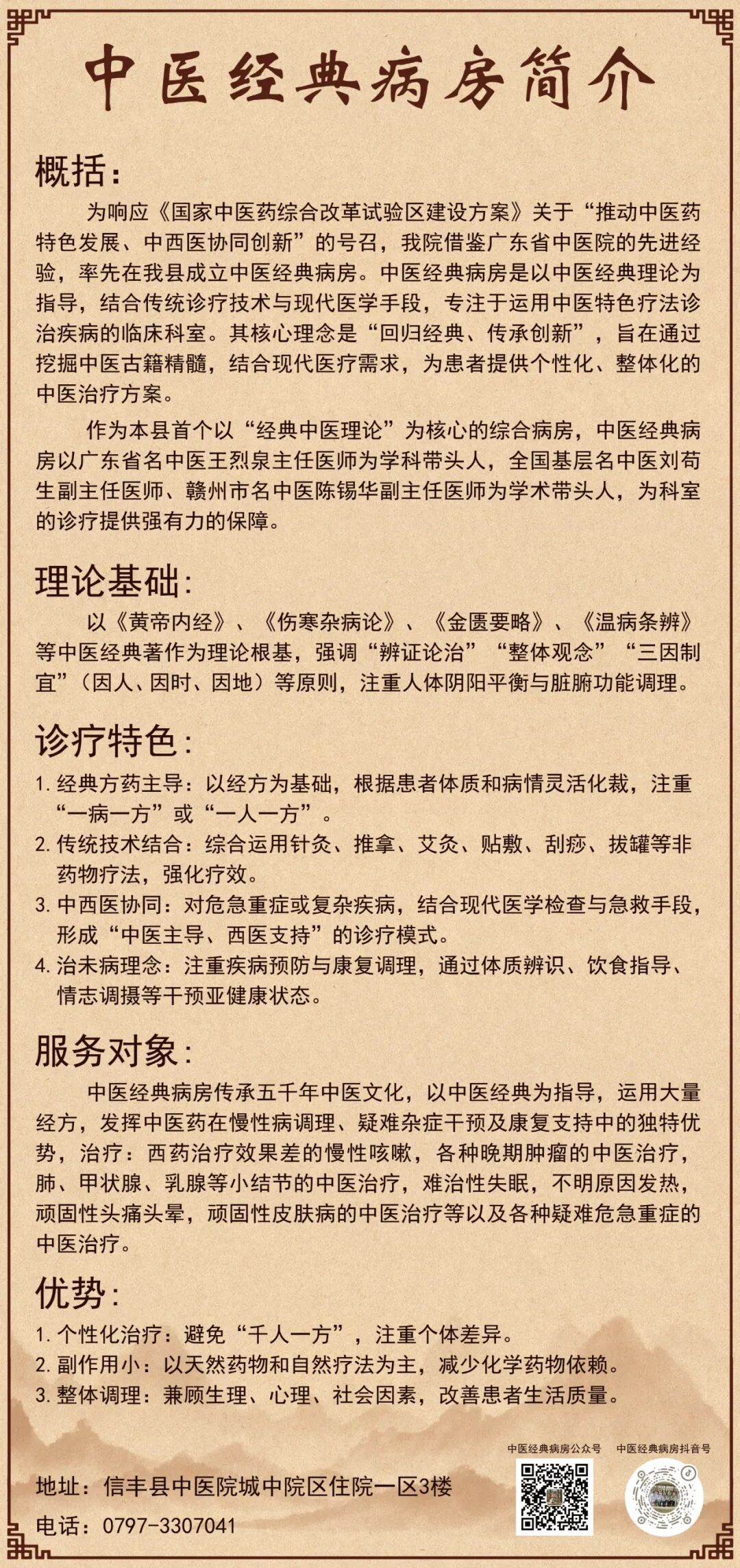 中医经典病房简介

概括:

为响应《国家中医药综合改革试验区建设方案》关于“推动中医药特色发展、中西医协同创新”的号召，我院借鉴广东省中医院的先进经验，率先在我县成立中医经典病房。中医经典病房是以中医经典理论为指导，结合传统诊疗技术与现代医学手段，专注于运用中医特色疗法诊治疾病的临床科室。其核心理念是“回归经典、传承创新”，旨在通过挖掘中医古籍精髓，结合现代医疗需求，为患者提供个性化、整体化的中医治疗方案。

作为本县首个以“经典中医理论”为核心的综合病房，中医经典病房以广东省名中医王烈泉主任医师为学科带头人，全国基层名中医刘苟生副主任医师、赣州市名中医陈锡华副主任医师为学术带头人，为科室的诊疗提供强有力的保障。

理论基础:

以《黄帝内经》、《伤寒杂病论》、《金匮要略》、《温病条辨》等中医经典著作为理论根基，强调“辨证论治”“整体观念”“三因制宜”（因人、因时、因地）等原则，注重人体阴阳平衡与脏腑功能调理。

诊疗特色:

1. 经典方药主导：以经方为基础，根据患者体质和病情灵活化裁，注重“一病一方”或“一人一方”。
2. 传统技术结合：综合运用针灸、推拿、艾灸、贴敷、刮痧、拔罐等非药物疗法，强化疗效。
3. 中西医协同：对危急重症或复杂疾病，结合现代医学检查与急救手段，形成“中医主导、西医支持”的诊疗模式。
4. 治未病理念：注重疾病预防与康复调理，通过体质辨识、饮食指导、情志调摄等干预亚健康状态。

服务对象:

中医经典病房传承五千年中医文化，以中医经典为指导，运用大量经方，发挥中医药在慢性病调理、疑难杂症干预及康复支持中的独特优势，治疗：西药治疗效果差的慢性咳嗽，各种晚期肿瘤的中医治疗，肺、甲状腺、乳腺等小结节的中医治疗，难治性失眠，不明原因发热，顽固性头痛头晕，顽固性皮肤病的中医治疗等以及各种疑难危急重症的中医治疗。

优势:

1. 个性化治疗：避免“千人一方”，注重个体差异。
2. 副作用小：以天然药物和自然疗法为主，减少化学药物依赖。
3. 整体调理：兼顾生理、心理、社会因素，改善患者生活质量。

中医经典病房公众号 中医经典病房抖音号

地址：信丰县中医院城中院区住院一区3楼
电话：0797-3307041